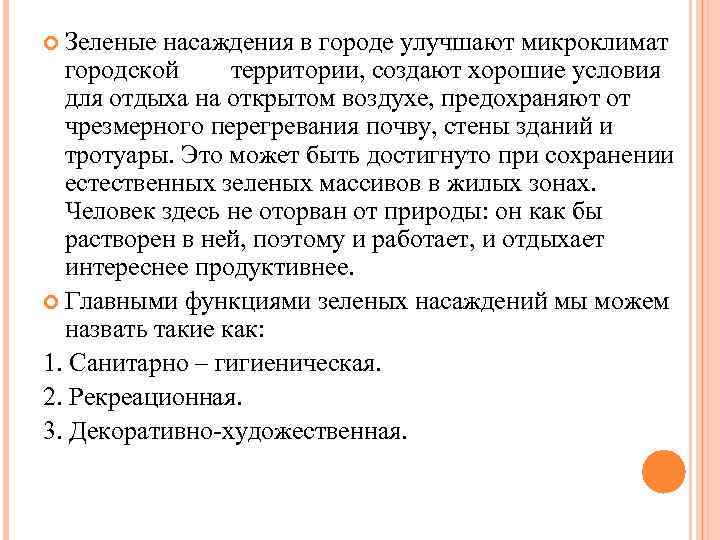 Зеленые насаждения в городе улучшают микроклимат городской территории, создают хорошие условия для отдыха на открытом воздухе, предохраняют от чрезмерного перегревания почву, стены зданий и тротуары. Это может быть достигнуто при сохранении естественных зеленых массивов в жилых зонах. Человек здесь не оторван от природы: он как бы растворен в ней, поэтому и работает, и отдыхает интереснее продуктивнее.

Главными функциями зеленых насаждений мы можем назвать такие как:

1. Санитарно – гигиеническая.

2. Рекреационная.

3. Декоративно-художественная.